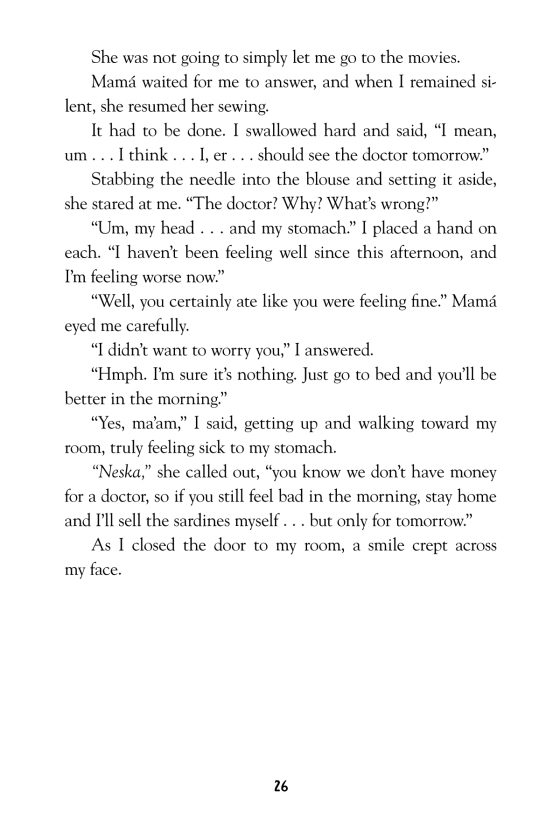 She was not going to simply let me go to the movies.

Mamá waited for me to answer, and when I remained silent, she resumed her sewing.

It had to be done. I swallowed hard and said, “I mean, um . . . I think . . . I, er . . . should see the doctor tomorrow.”

Stabbing the needle into the blouse and setting it aside, she stared at me. “The doctor? Why? What’s wrong?”

“Um, my head . . . and my stomach.” I placed a hand on each. “I haven’t been feeling well since this afternoon, and I’m feeling worse now.”

“Well, you certainly ate like you were feeling fine.” Mamá eyed me carefully.

“I didn’t want to worry you,” I answered.

“Hmph. I’m sure it’s nothing. Just go to bed and you’ll be better in the morning.”

“Yes, ma’am,” I said, getting up and walking toward my room, truly feeling sick to my stomach.

“Neska,” she called out, “you know we don’t have money for a doctor, so if you still feel bad in the morning, stay home and I’ll sell the sardines myself . . . but only for tomorrow.”

As I closed the door to my room, a smile crept across my face.

26